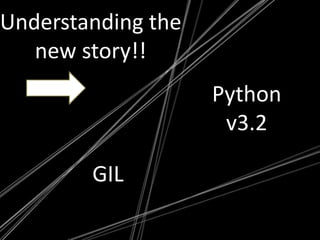 Understanding the new story!!

Python v3.2

GIL